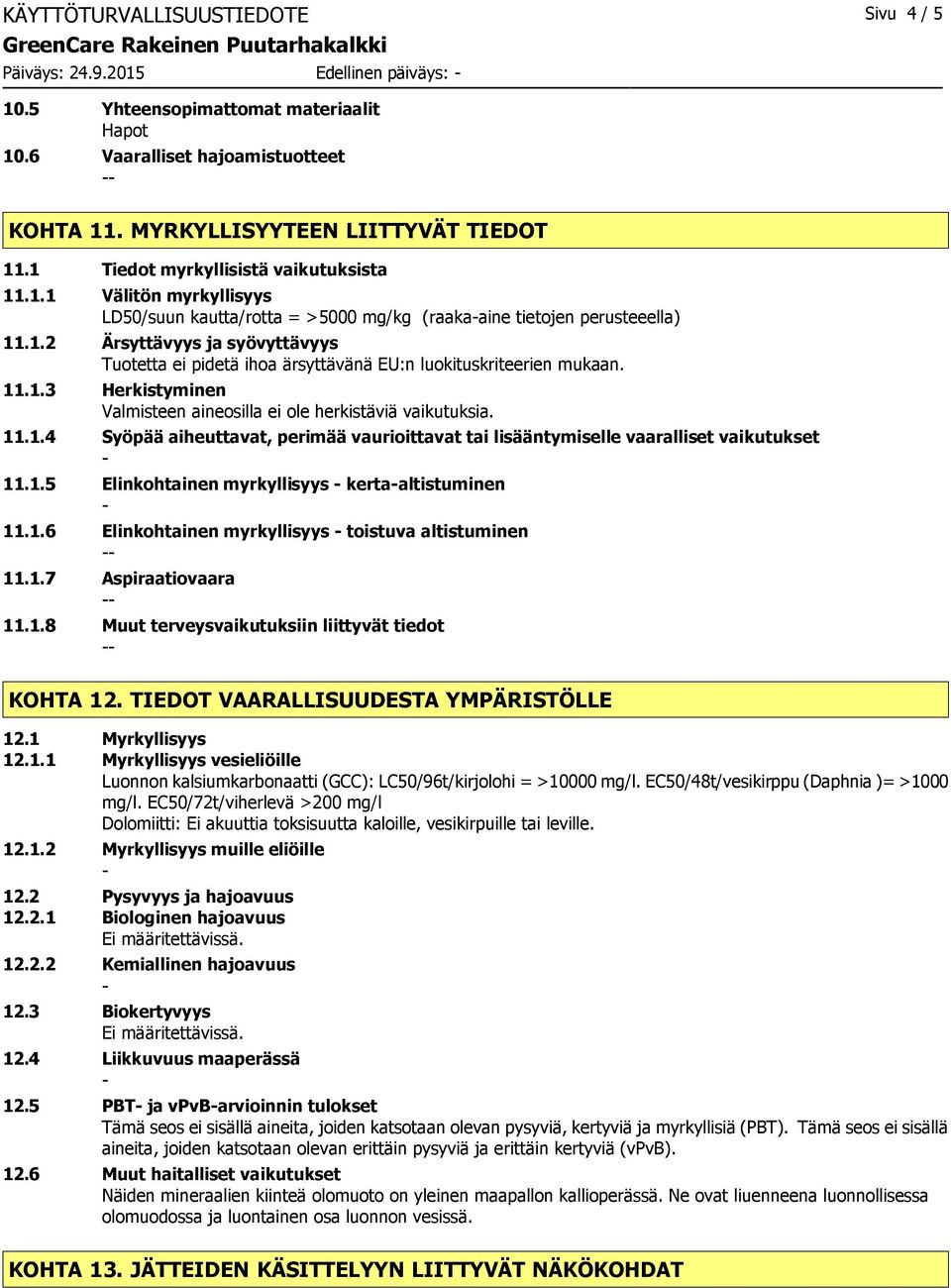 KÄYTTÖTURVALLISUUSTIEDOTE
Sivu 4 / 5
GreenCare Rakeinen Puutarhakalkki
Päiväys: 24.9.2015
Edellinen päiväys: -

10.5 Yhteensopimattomat materiaalit
Hapot
10.6 Vaaralliset hajoamistuotteet
--

KOHTA 11. MYRKYLLISYYTEEN LIITTYVÄT TIEDOT

11.1 Tiedot myrkyllisistä vaikutuksista
11.1.1 Välitön myrkyllisyys
LD50/suun kautta/rotta = >5000 mg/kg (raaka-aine tietojen perusteeella)
11.1.2 Ärsyttävyys ja syövyttävyys
Tuotetta ei pidetä ihoa ärsyttävänä EU:n luokituskriteerien mukaan.
11.1.3 Herkistyminen
Valmisteen aineosilla ei ole herkistäviä vaikutuksia.
11.1.4 Syöpää aiheuttavat, perimää vaurioittavat tai lisääntymiselle vaaralliset vaikutukset
-
11.1.5 Elinkohtainen myrkyllisyys - kerta-altistuminen
-
11.1.6 Elinkohtainen myrkyllisyys - toistuva altistuminen
--
11.1.7 Aspiraatiovaara
--
11.1.8 Muut terveysvaikutuksiin liittyvät tiedot
--

KOHTA 12. TIEDOT VAARALLISUUDESTA YMPÄRISTÖLLE

12.1 Myrkyllisyys
12.1.1 Myrkyllisyys vesieliöille
Luonnon kalsiumkarbonaatti (GCC): LC50/96t/kirjolohi = >10000 mg/l. EC50/48t/vesikirppu (Daphnia )= >1000 mg/l. EC50/72t/viherlevä >200 mg/l
Dolomiitti: Ei akuuttia toksisuutta kaloille, vesikirpuille tai leville.
12.1.2 Myrkyllisyys muille eliöille
-
12.2 Pysyvyys ja hajoavuus
12.2.1 Biologinen hajoavuus
Ei määritettävissä.
12.2.2 Kemiallinen hajoavuus
-
12.3 Biokertyvyys
Ei määritettävissä.
12.4 Liikkuvuus maaperässä
-
12.5 PBT- ja vPvB-arvioinnin tulokset
Tämä seos ei sisällä aineita, joiden katsotaan olevan pysyviä, kertyviä ja myrkyllisiä (PBT). Tämä seos ei sisällä aineita, joiden katsotaan olevan erittäin pysyviä ja erittäin kertyviä (vPvB).
12.6 Muut haitalliset vaikutukset
Näiden mineraalien kiinteä olomuoto on yleinen maapallon kallioperässä. Ne ovat liuenneena luonnollisessa olomuodossa ja luontainen osa luonnon vesissä.

KOHTA 13. JÄTTEIDEN KÄSITTELYYN LIITTYVÄT NÄKÖKOHDAT